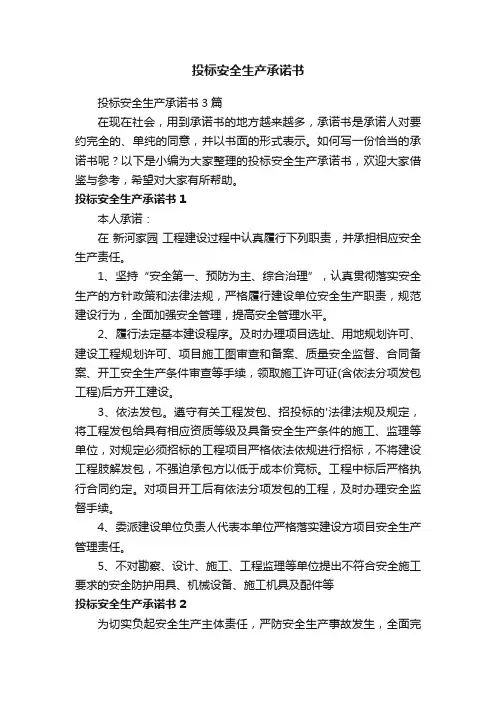 投标安全生产承诺书

投标安全生产承诺书 3 篇

在现在社会，用到承诺书的地方越来越多，承诺书是承诺人对要约完全的、单纯的同意，并以书面的形式表示。如何写一份恰当的承诺书呢？以下是小编为大家整理的投标安全生产承诺书，欢迎大家借鉴与参考，希望对大家有所帮助。

投标安全生产承诺书 1

本人承诺：

在 新河家园 工程建设过程中认真履行下列职责，并承担相应安全生产责任。

1、坚持“安全第一、预防为主、综合治理”，认真贯彻落实安全生产的方针政策和法律法规，严格履行建设单位安全生产职责，规范建设行为，全面加强安全管理，提高安全管理水平。

2、履行法定基本建设程序。及时办理项目选址、用地规划许可、建设工程规划许可、项目施工图审查和备案、质量安全监督、合同备案、开工安全生产条件审查等手续，领取施工许可证(含依法分项发包工程)后方开工建设。

3、依法发包。遵守有关工程发包、招投标的'法律法规及规定，将工程发包给具有相应资质等级及具备安全生产条件的施工、监理等单位，对规定必须招标的工程项目严格依法依规进行招标，不将建设工程肢解发包，不强迫承包方以低于成本价竞标。工程中标后严格执行合同约定。对项目开工后有依法分项发包的工程，及时办理安全监督手续。

4、委派建设单位负责人代表本单位严格落实建设方项目安全生产管理责任。

5、不对勘察、设计、施工、工程监理等单位提出不符合安全施工要求的安全防护用具、机械设备、施工机具及配件等

投标安全生产承诺书 2

为切实负起安全生产主体责任，严防安全生产事故发生，全面完